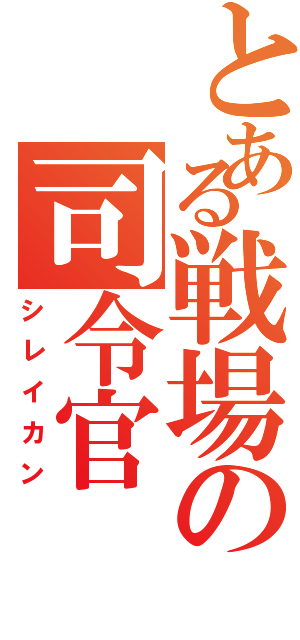 とある戦場の

司令官

シレイカン